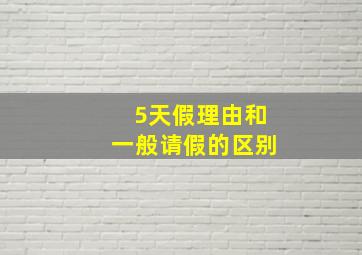 5天假理由和
一般请假的区别